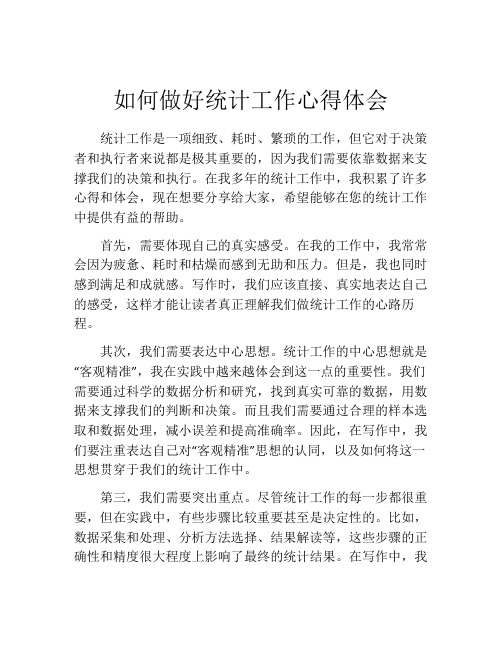 如何做好统计工作心得体会

统计工作是一项细致、耗时、繁琐的工作，但它对于决策者和执行者来说都是极其重要的，因为我们需要依靠数据来支撑我们的决策和执行。在我多年的统计工作中，我积累了许多心得和体会，现在想要分享给大家，希望能够在您的统计工作中提供有益的帮助。

首先，需要体现自己的真实感受。在我的工作中，我常常会因为疲惫、耗时和枯燥而感到无助和压力。但是，我也同时感到满足和成就感。写作时，我们应该直接、真实地表达自己的感受，这样才能让读者真正理解我们做统计工作的心路历程。

其次，我们需要表达中心思想。统计工作的中心思想就是“客观精准”，我在实践中越来越体会到这一点的重要性。我们需要通过科学的数据分析和研究，找到真实可靠的数据，用数据来支撑我们的判断和决策。而且我们需要通过合理的样本选取和数据处理，减小误差和提高准确率。因此，在写作中，我们要注重表达自己对“客观精准”思想的认同，以及如何将这一思想贯穿于我们的统计工作中。

第三，我们需要突出重点。尽管统计工作的每一步都很重要，但在实践中，有些步骤比较重要甚至是决定性的。比如，数据采集和处理、分析方法选择、结果解读等，这些步骤的正确性和精度很大程度上影响了最终的统计结果。在写作中，我